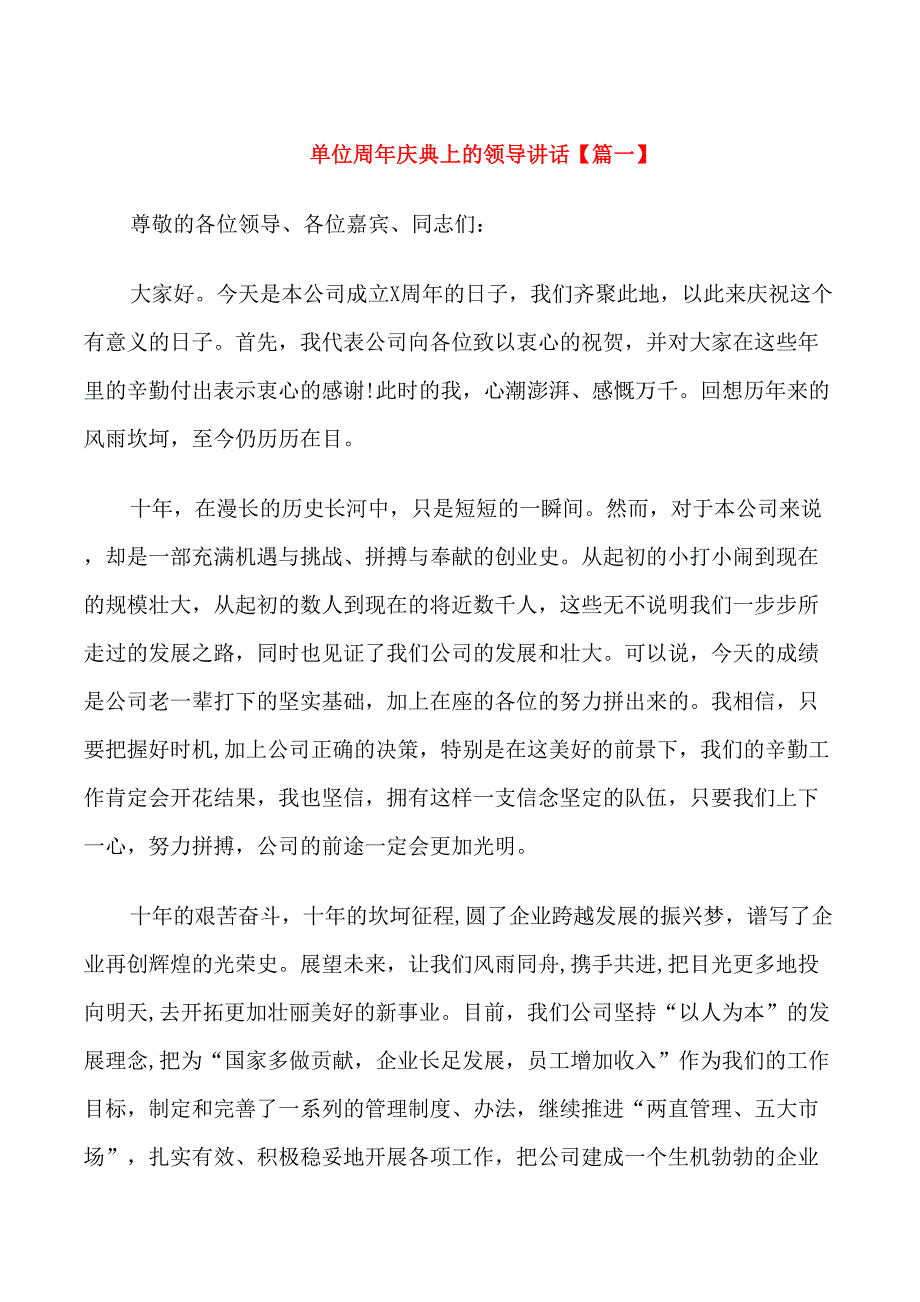 单位周年庆典上的领导讲话【篇一】

尊敬的各位领导、各位嘉宾、同志们：

大家好。今天是本公司成立X周年的日子，我们齐聚此地，以此来庆祝这个有意义的日子。首先，我代表公司向各位致以衷心的祝贺，并对大家在这些年里的辛勤付出表示衷心的感谢!此时的我，心潮澎湃、感慨万千。回想历年来的风雨坎坷，至今仍历历在目。

十年，在漫长的历史长河中，只是短短的一瞬间。然而，对于本公司来说，却是一部充满机遇与挑战、拼搏与奉献的创业史。从起初的小打小闹到现在的规模壮大，从起初的数人到现在的将近数千人，这些无不说明我们一步步所走过的发展之路，同时也见证了我们公司的发展和壮大。可以说，今天的成绩是公司老一辈打下的坚实基础，加上在座的各位的努力拼出来的。我相信，只要把握好时机,加上公司正确的决策，特别是在这美好的前景下，我们的辛勤工作肯定会开花结果，我也坚信，拥有这样一支信念坚定的队伍，只要我们上下一心，努力拼搏，公司的前途一定会更加光明。

十年的艰苦奋斗，十年的坎坷征程,圆了企业跨越发展的振兴梦，谱写了企业再创辉煌的光荣史。展望未来，让我们风雨同舟,携手共进,把目光更多地投向明天,去开拓更加壮丽美好的新事业。目前，我们公司坚持“以人为本”的发展理念,把为“国家多做贡献，企业长足发展，员工增加收入”作为我们的工作目标，制定和完善了一系列的管理制度、办法，继续推进“两直管理、五大市场”，扎实有效、积极稳妥地开展各项工作，把公司建成一个生机勃勃的企业